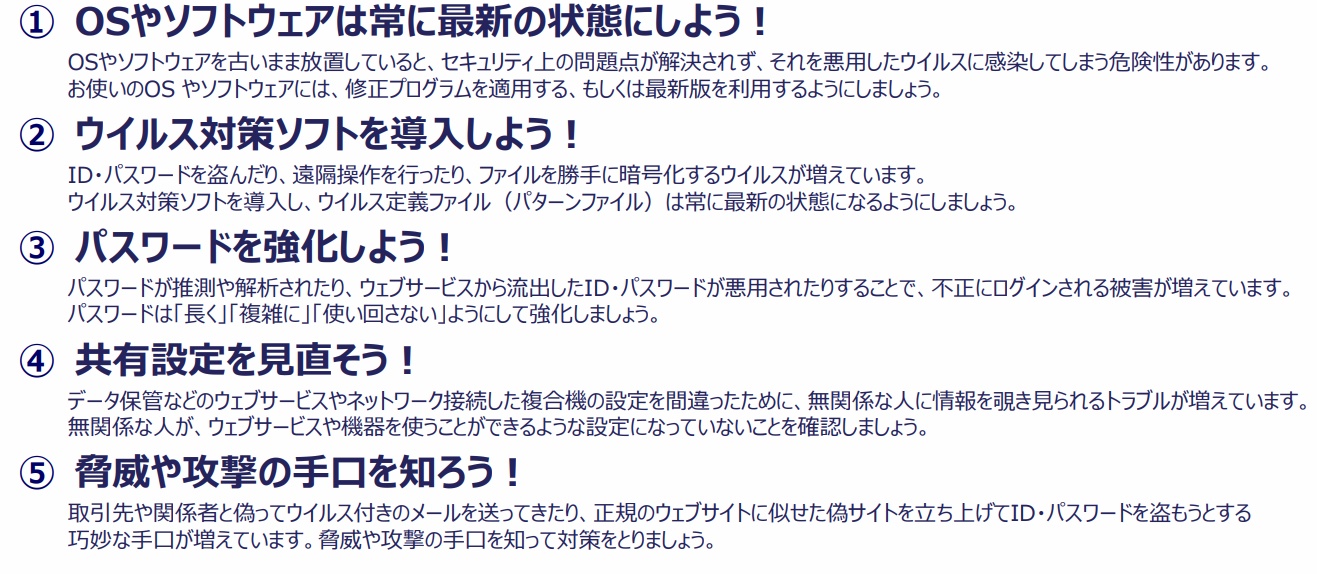 ① OSやソフトウェアは常に最新の状態にしよう！

OSやソフトウェアを古いまま放置していると、セキュリティ上の問題点が解決されず、それを悪用したウイルスに感染してしまう危険性があります。
お使いのOS やソフトウェアには、修正プログラムを適用する、もしくは最新版を利用するようにしましょう。

② ウイルス対策ソフトを導入しよう！

ID・パスワードを盗んだり、遠隔操作を行ったり、ファイルを勝手に暗号化するウイルスが増えています。
ウイルス対策ソフトを導入し、ウイルス定義ファイル（パターンファイル）は常に最新の状態になるようにしましょう。

③ パスワードを強化しよう！

パスワードが推測や解析されたり、ウェブサービスから流出したID・パスワードが悪用されたりすることで、不正にログインされる被害が増えています。
パスワードは「長く」「複雑に」「使い回さない」ようにして強化しましょう。

④ 共有設定を見直そう！

データ保管などのウェブサービスやネットワーク接続した複合機の設定を間違ったために、無関係な人に情報を覗き見られるトラブルが増えています。
無関係な人が、ウェブサービスや機器を使うことができるような設定になっていないことを確認しましょう。

⑤ 脅威や攻撃の手口を知ろう！

取引先や関係者と偽ってウイルス付きのメールを送ってきたり、正規のウェブサイトに似せた偽サイトを立ち上げてID・パスワードを盗もうとする
巧妙な手口が増えています。脅威や攻撃の手口を知って対策をとりましょう。